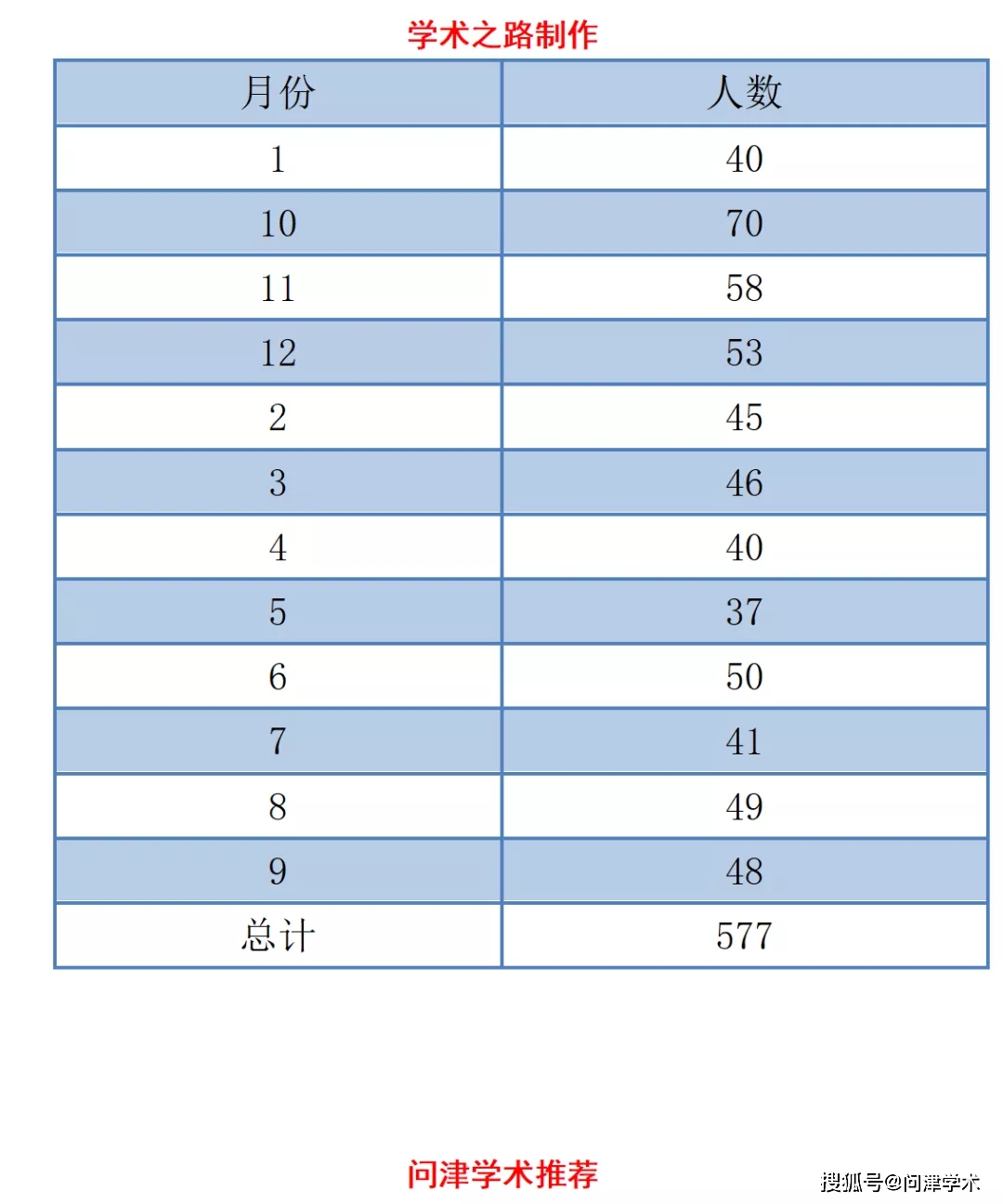 学术之路制作

| 月份 | 人数 |
|---|---|
| 1 | 40 |
| 10 | 70 |
| 11 | 58 |
| 12 | 53 |
| 2 | 45 |
| 3 | 46 |
| 4 | 40 |
| 5 | 37 |
| 6 | 50 |
| 7 | 41 |
| 8 | 49 |
| 9 | 48 |
| 总计 | 577 |

问津学术推荐

搜狐号@问津学术